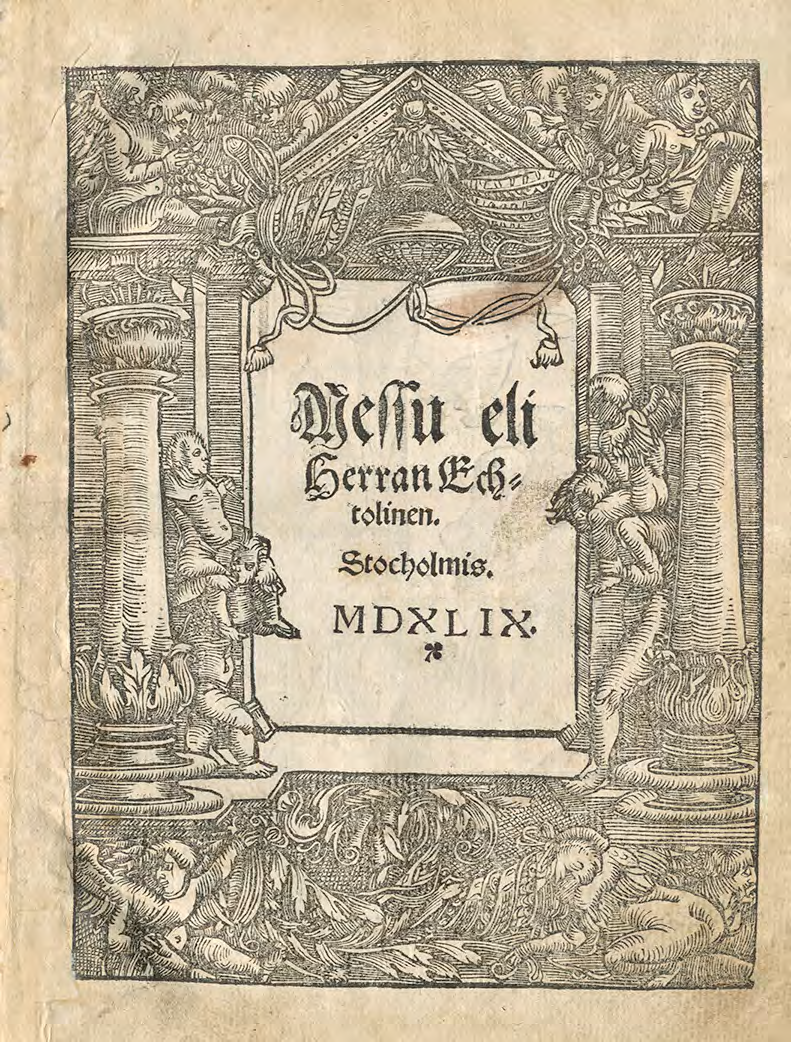 Messu eli Herran Echtolinen.

Stocholmis.

MDXLIX.